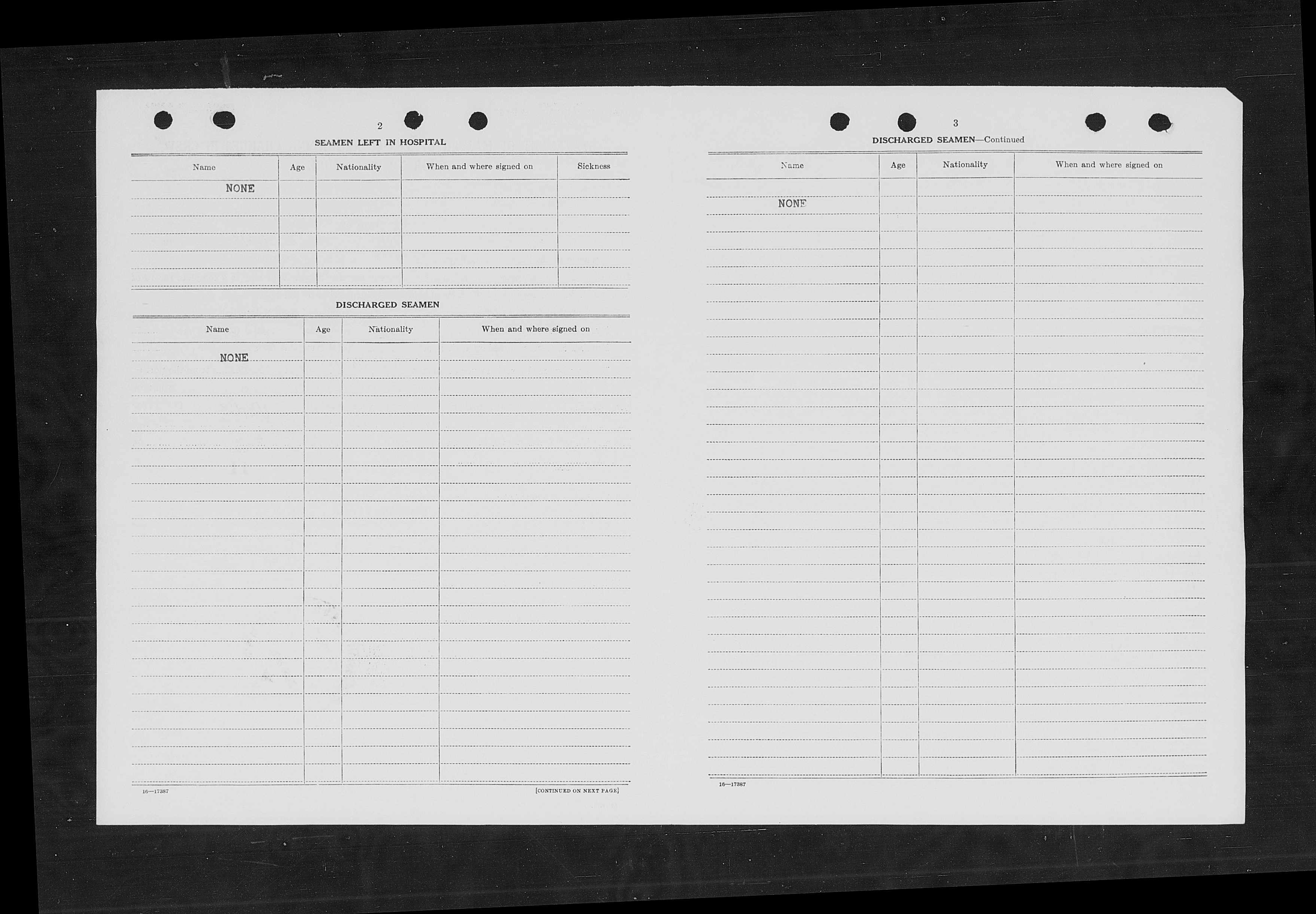 2

SEAMEN LEFT IN HOSPITAL

| Name | Age | Nationality | When and where signed on | Sickness |
|---|---|---|---|---|
| NONE | | | | |

DISCHARGED SEAMEN

| Name | Age | Nationality | When and where signed on |
|---|---|---|---|
| NONE | | | |

16—17387

[CONTINUED ON NEXT PAGE]

3

DISCHARGED SEAMEN—Continued

| Name | Age | Nationality | When and where signed on |
|---|---|---|---|
| NONE | | | |

16—17387